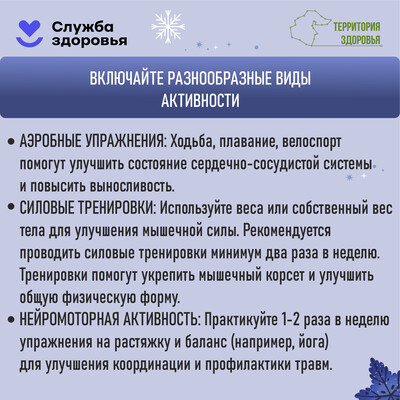 Служба здоровья

ТЕРРИТОРИЯ ЗДОРОВЬЯ

ВКЛЮЧАЙТЕ РАЗНООБРАЗНЫЕ ВИДЫ АКТИВНОСТИ

• АЭРОБНЫЕ УПРАЖНЕНИЯ: Ходьба, плавание, велоспорт помогут улучшить состояние сердечно-сосудистой системы и повысить выносливость.

• СИЛОВЫЕ ТРЕНИРОВКИ: Используйте веса или собственный вес тела для улучшения мышечной силы. Рекомендуется проводить силовые тренировки минимум два раза в неделю. Тренировки помогут укрепить мышечный корсет и улучшить общую физическую форму.

• НЕЙРОМОТОРНАЯ АКТИВНОСТЬ: Практикуйте 1-2 раза в неделю упражнения на растяжку и баланс (например, йога) для улучшения координации и профилактики травм.